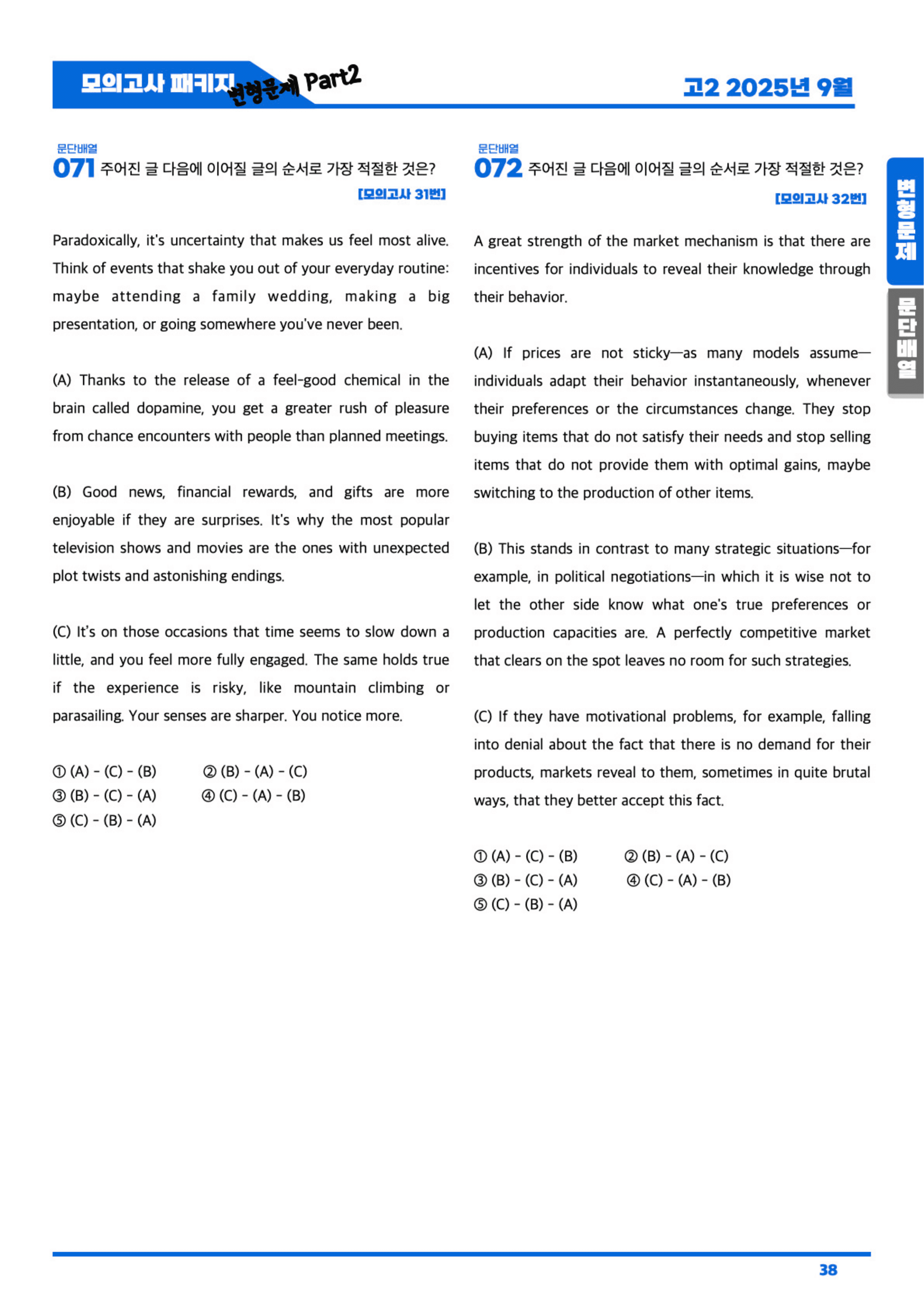 모의고사 패키지 변형문제 Part2

고2 2025년 9월

문단배열
071 주어진 글 다음에 이어질 글의 순서로 가장 적절한 것은?
[모의고사 31번]

Paradoxically, it's uncertainty that makes us feel most alive. Think of events that shake you out of your everyday routine: maybe attending a family wedding, making a big presentation, or going somewhere you've never been.

(A) Thanks to the release of a feel-good chemical in the brain called dopamine, you get a greater rush of pleasure from chance encounters with people than planned meetings.

(B) Good news, financial rewards, and gifts are more enjoyable if they are surprises. It's why the most popular television shows and movies are the ones with unexpected plot twists and astonishing endings.

(C) It's on those occasions that time seems to slow down a little, and you feel more fully engaged. The same holds true if the experience is risky, like mountain climbing or parasailing. Your senses are sharper. You notice more.

① (A) - (C) - (B) ② (B) - (A) - (C)
③ (B) - (C) - (A) ④ (C) - (A) - (B)
⑤ (C) - (B) - (A)

문단배열
072 주어진 글 다음에 이어질 글의 순서로 가장 적절한 것은?
[모의고사 32번]

A great strength of the market mechanism is that there are incentives for individuals to reveal their knowledge through their behavior.

(A) If prices are not sticky—as many models assume—individuals adapt their behavior instantaneously, whenever their preferences or the circumstances change. They stop buying items that do not satisfy their needs and stop selling items that do not provide them with optimal gains, maybe switching to the production of other items.

(B) This stands in contrast to many strategic situations—for example, in political negotiations—in which it is wise not to let the other side know what one's true preferences or production capacities are. A perfectly competitive market that clears on the spot leaves no room for such strategies.

(C) If they have motivational problems, for example, falling into denial about the fact that there is no demand for their products, markets reveal to them, sometimes in quite brutal ways, that they better accept this fact.

① (A) - (C) - (B) ② (B) - (A) - (C)
③ (B) - (C) - (A) ④ (C) - (A) - (B)
⑤ (C) - (B) - (A)

변형문제
문단배열

38